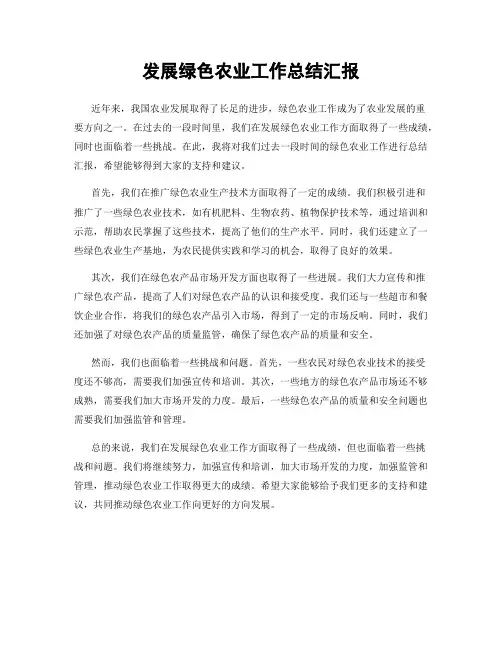 发展绿色农业工作总结汇报

近年来，我国农业发展取得了长足的进步，绿色农业工作成为了农业发展的重要方向之一。在过去的一段时间里，我们在发展绿色农业工作方面取得了一些成绩，同时也面临着一些挑战。在此，我将对我们过去一段时间的绿色农业工作进行总结汇报，希望能够得到大家的支持和建议。

首先，我们在推广绿色农业生产技术方面取得了一定的成绩。我们积极引进和推广了一些绿色农业技术，如有机肥料、生物农药、植物保护技术等，通过培训和示范，帮助农民掌握了这些技术，提高了他们的生产水平。同时，我们还建立了一些绿色农业生产基地，为农民提供实践和学习的机会，取得了良好的效果。

其次，我们在绿色农产品市场开发方面也取得了一些进展。我们大力宣传和推广绿色农产品，提高了人们对绿色农产品的认识和接受度。我们还与一些超市和餐饮企业合作，将我们的绿色农产品引入市场，得到了一定的市场反响。同时，我们还加强了对绿色农产品的质量监管，确保了绿色农产品的质量和安全。

然而，我们也面临着一些挑战和问题。首先，一些农民对绿色农业技术的接受度还不够高，需要我们加强宣传和培训。其次，一些地方的绿色农产品市场还不够成熟，需要我们加大市场开发的力度。最后，一些绿色农产品的质量和安全问题也需要我们加强监管和管理。

总的来说，我们在发展绿色农业工作方面取得了一些成绩，但也面临着一些挑战和问题。我们将继续努力，加强宣传和培训，加大市场开发的力度，加强监管和管理，推动绿色农业工作取得更大的成绩。希望大家能够给予我们更多的支持和建议，共同推动绿色农业工作向更好的方向发展。